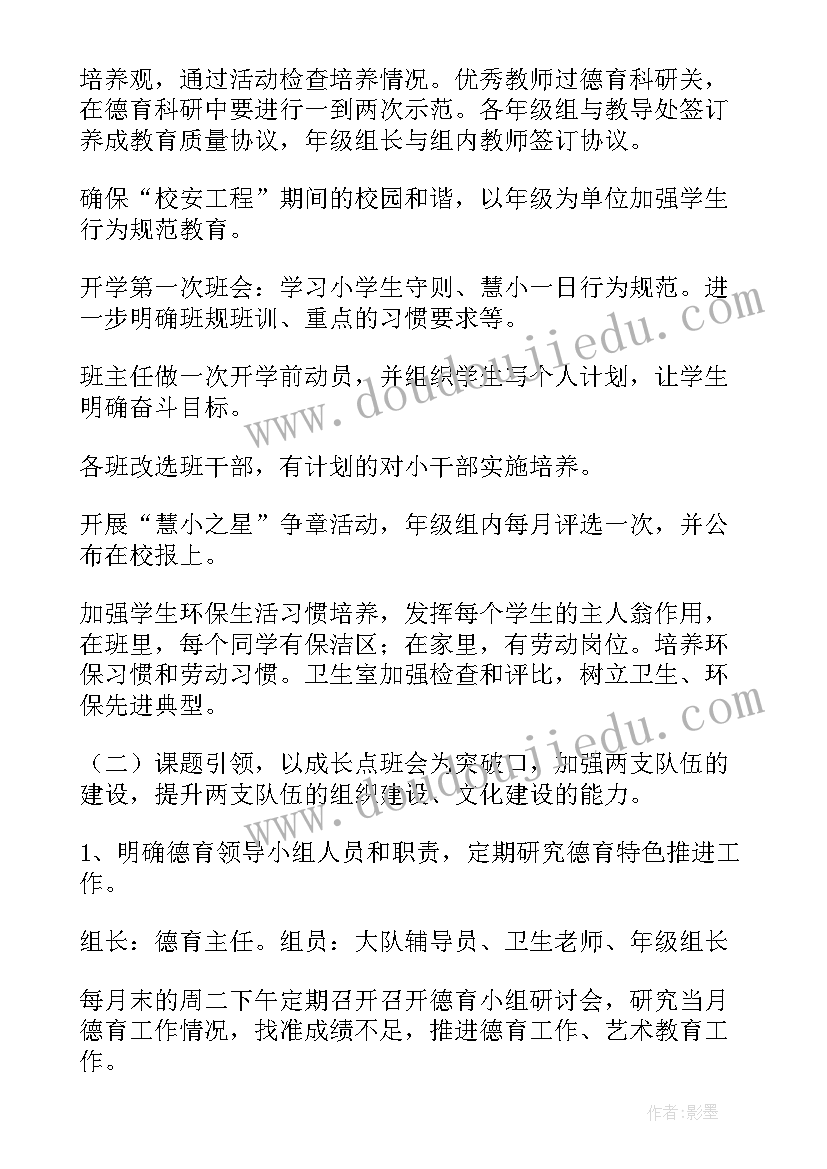 培养观，通过活动检查培养情况。优秀教师过德育科研关，在德育科研中要进行一到两次示范。各年级组与教导处签订养成教育质量协议，年级组长与组内教师签订协议。

确保“校安工程”期间的校园和谐，以年级为单位加强学生行为规范教育。

开学第一次班会：学习小学生守则、慧小一日行为规范。进一步明确班规班训、重点的习惯要求等。

班主任做一次开学前动员，并组织学生写个人计划，让学生明确奋斗目标。

各班改选班干部，有计划的对小干部实施培养。

开展“慧小之星”争章活动，年级组内每月评选一次，并公布在校报上。

加强学生环保生活习惯培养，发挥每个学生的主人翁作用，在班里，每个同学有保洁区；在家里，有劳动岗位。培养环保习惯和劳动习惯。卫生室加强检查和评比，树立卫生、环保先进典型。

（二）课题引领，以成长点班会为突破口，加强两支队伍的建设，提升两支队伍的组织建设、文化建设的能力。

1、明确德育领导小组人员和职责，定期研究德育特色推进工作。

组长：德育主任。组员：大队辅导员、卫生老师、年级组长

每月末的周二下午定期召开召开德育小组研讨会，研究当月德育工作情况，找准成绩不足，推进德育工作、艺术教育工作。

www.doudoujiedu.com
www.doudoujiedu.com

作者:影墨